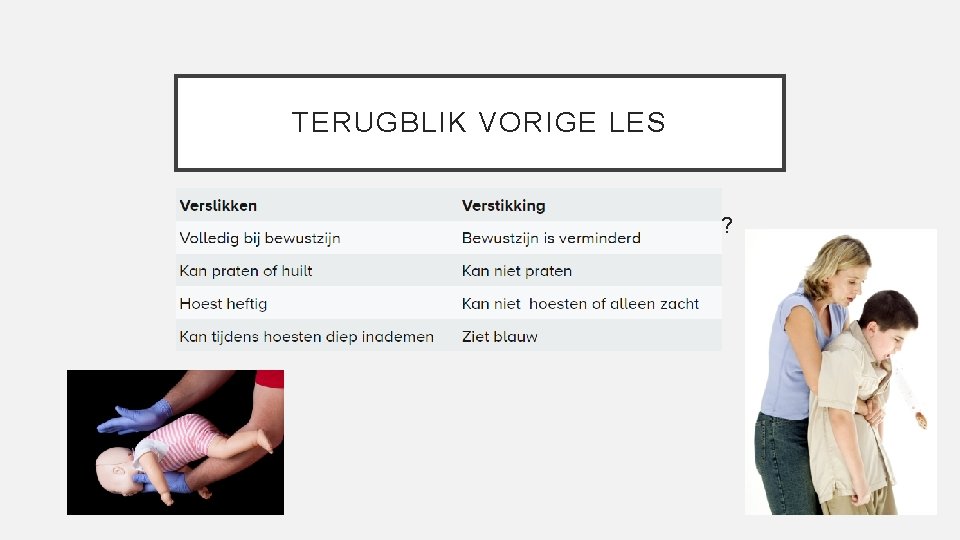 TERUGBLIK VORIGE LES

| Verslikken | Verstikking |
|---|---|
| Volledig bij bewustzijn | Bewustzijn is verminderd |
| Kan praten of huilt | Kan niet praten |
| Hoest heftig | Kan niet  hoesten of alleen zacht |
| Kan tijdens hoesten diep inademen | Ziet blauw |

?